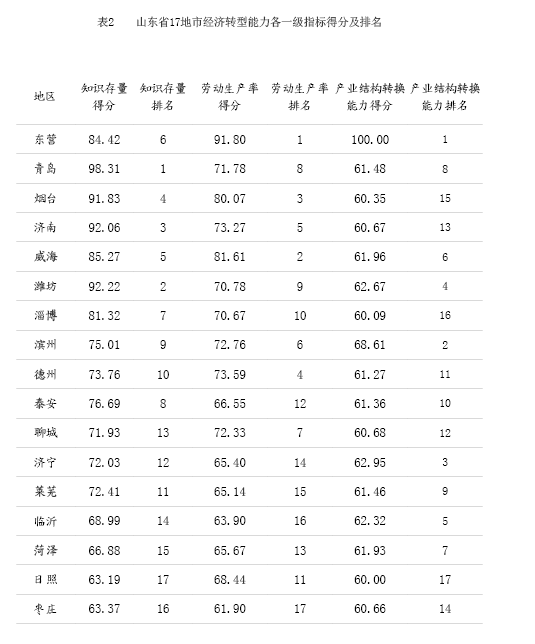 表2　山东省17地市经济转型能力各一级指标得分及排名

| 地区 | 知识存量得分 | 知识存量排名 | 劳动生产率得分 | 劳动生产率排名 | 产业结构转换能力得分 | 产业结构转换能力排名 |
|---|---|---|---|---|---|---|
| 东营 | 84.42 | 6 | 91.80 | 1 | 100.00 | 1 |
| 青岛 | 98.31 | 1 | 71.78 | 8 | 61.48 | 8 |
| 烟台 | 91.83 | 4 | 80.07 | 3 | 60.35 | 15 |
| 济南 | 92.06 | 3 | 73.27 | 5 | 60.67 | 13 |
| 威海 | 85.27 | 5 | 81.61 | 2 | 61.96 | 6 |
| 潍坊 | 92.22 | 2 | 70.78 | 9 | 62.67 | 4 |
| 淄博 | 81.32 | 7 | 70.67 | 10 | 60.09 | 16 |
| 滨州 | 75.01 | 9 | 72.76 | 6 | 68.61 | 2 |
| 德州 | 73.76 | 10 | 73.59 | 4 | 61.27 | 11 |
| 泰安 | 76.69 | 8 | 66.55 | 12 | 61.36 | 10 |
| 聊城 | 71.93 | 13 | 72.33 | 7 | 60.68 | 12 |
| 济宁 | 72.03 | 12 | 65.40 | 14 | 62.95 | 3 |
| 莱芜 | 72.41 | 11 | 65.14 | 15 | 61.46 | 9 |
| 临沂 | 68.99 | 14 | 63.90 | 16 | 62.32 | 5 |
| 菏泽 | 66.88 | 15 | 65.67 | 13 | 61.93 | 7 |
| 日照 | 63.19 | 17 | 68.44 | 11 | 60.00 | 17 |
| 枣庄 | 63.37 | 16 | 61.90 | 17 | 60.66 | 14 |